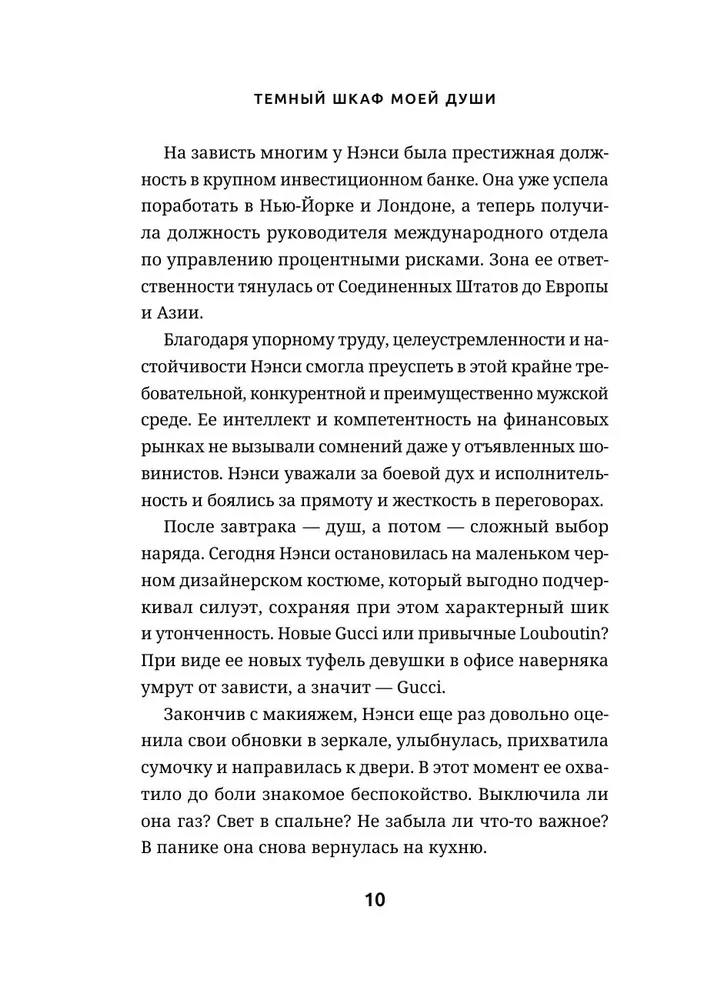 ТЕМНЫЙ ШКАФ МОЕЙ ДУШИ

На зависть многим у Нэнси была престижная должность в крупном инвестиционном банке. Она уже успела поработать в Нью-Йорке и Лондоне, а теперь получила должность руководителя международного отдела по управлению процентными рисками. Зона ее ответственности тянулась от Соединенных Штатов до Европы и Азии.

Благодаря упорному труду, целеустремленности и настойчивости Нэнси смогла преуспеть в этой крайне требовательной, конкурентной и преимущественно мужской среде. Ее интеллект и компетентность на финансовых рынках не вызывали сомнений даже у отъявленных шовинистов. Нэнси уважали за боевой дух и исполнительность и боялись за прямоту и жесткость в переговорах.

После завтрака — душ, а потом — сложный выбор наряда. Сегодня Нэнси остановилась на маленьком черном дизайнерском костюме, который выгодно подчеркивал силуэт, сохраняя при этом характерный шик и утонченность. Новые Gucci или привычные Louboutin? При виде ее новых туфель девушки в офисе наверняка умрут от зависти, а значит — Gucci.

Закончив с макияжем, Нэнси еще раз довольно оценила свои обновки в зеркале, улыбнулась, прихватила сумочку и направилась к двери. В этот момент ее охватило до боли знакомое беспокойство. Выключила ли она газ? Свет в спальне? Не забыла ли что-то важное? В панике она снова вернулась на кухню.

10